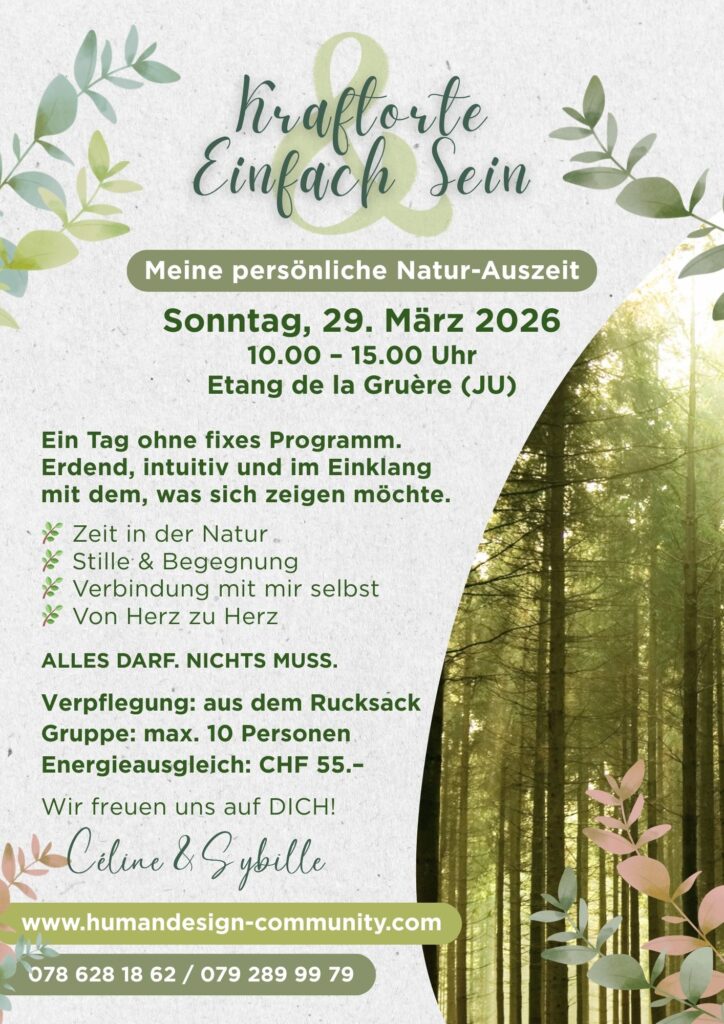 Kraftorte
&
Einfach Sein

Meine persönliche Natur-Auszeit

Sonntag, 29. März 2026
10.00 – 15.00 Uhr
Etang de la Gruère (JU)

Ein Tag ohne fixes Programm. Erdend, intuitiv und im Einklang mit dem, was sich zeigen möchte.

Zeit in der Natur
Stille & Begegnung
Verbindung mit mir selbst
Von Herz zu Herz

ALLES DARF. NICHTS MUSS.

Verpflegung: aus dem Rucksack
Gruppe: max. 10 Personen
Energieausgleich: CHF 55.–

Wir freuen uns auf DICH!

Céline & Sybille

www.humandesign-community.com

078 628 18 62 / 079 289 99 79